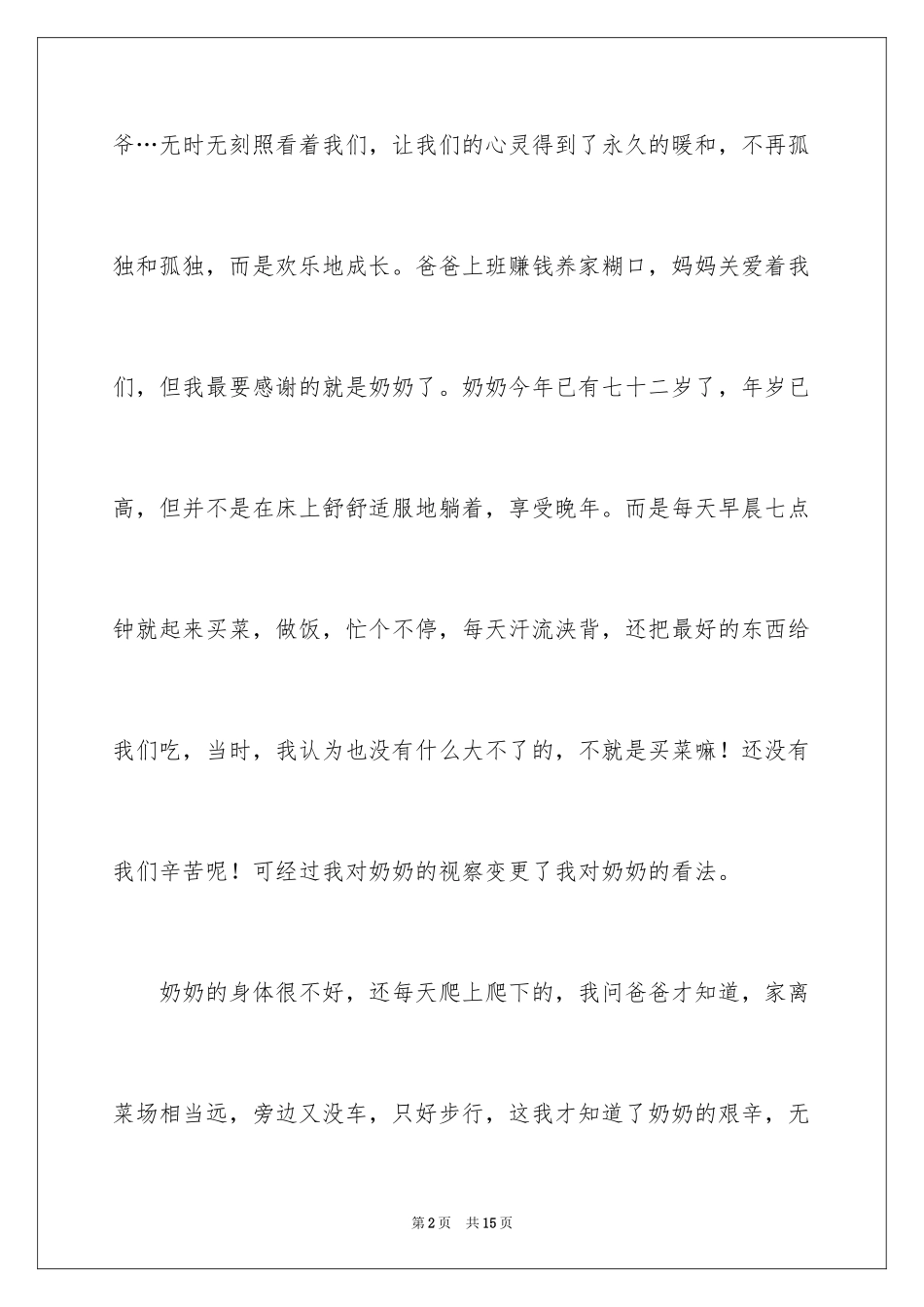 爷…无时无刻照看着我们，让我们的心灵得到了永久的暖和，不再孤独和孤独，而是欢乐地成长。爸爸上班赚钱养家糊口，妈妈关爱着我们，但我最要感谢的就是奶奶了。奶奶今年已有七十二岁了，年岁已高，但并不是在床上舒舒适服地躺着，享受晚年。而是每天早晨七点钟就起来买菜，做饭，忙个不停，每天汗流浃背，还把最好的东西给我们吃，当时，我认为也没有什么大不了的，不就是买菜嘛！还没有我们辛苦呢！可经过我对奶奶的视察变更了我对奶奶的看法。

奶奶的身体很不好，还每天爬上爬下的，我问爸爸才知道，家离菜场相当远，旁边又没车，只好步行，这我才知道了奶奶的艰辛，无

第2页 共15页